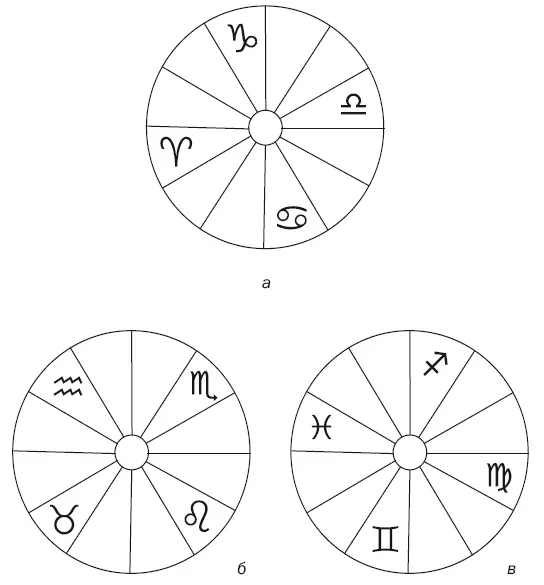 ♑
♎
♈
♋
а

♒
♏
♉
♌
б

♐
♓
♍
♊
в